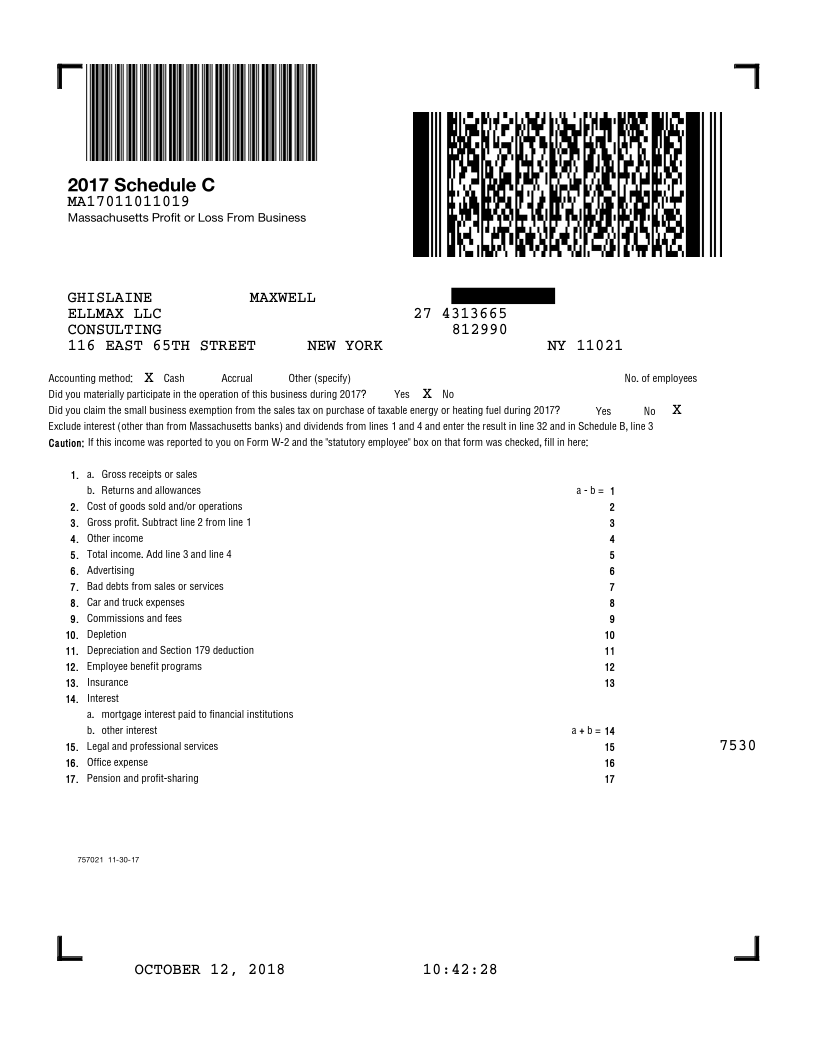 2017 Schedule C
MA17011011019
Massachusetts Profit or Loss From Business

GHISLAINE MAXWELL
ELLMAX LLC 27 4313665
CONSULTING 812990
116 EAST 65TH STREET NEW YORK NY 11021

Accounting method: X Cash Accrual Other (specify) No. of employees
Did you materially participate in the operation of this business during 2017? Yes X No
Did you claim the small business exemption from the sales tax on purchase of taxable energy or heating fuel during 2017? Yes No X
Exclude interest (other than from Massachusetts banks) and dividends from lines 1 and 4 and enter the result in line 32 and in Schedule B, line 3
Caution: If this income was reported to you on Form W-2 and the "statutory employee" box on that form was checked, fill in here:

1. a. Gross receipts or sales
b. Returns and allowances a - b = 1
2. Cost of goods sold and/or operations 2
3. Gross profit. Subtract line 2 from line 1 3
4. Other income 4
5. Total income. Add line 3 and line 4 5
6. Advertising 6
7. Bad debts from sales or services 7
8. Car and truck expenses 8
9. Commissions and fees 9
10. Depletion 10
11. Depreciation and Section 179 deduction 11
12. Employee benefit programs 12
13. Insurance 13
14. Interest
a. mortgage interest paid to financial institutions
b. other interest a + b = 14
15. Legal and professional services 15 7530
16. Office expense 16
17. Pension and profit-sharing 17

757021 11-30-17

OCTOBER 12, 2018 10:42:28